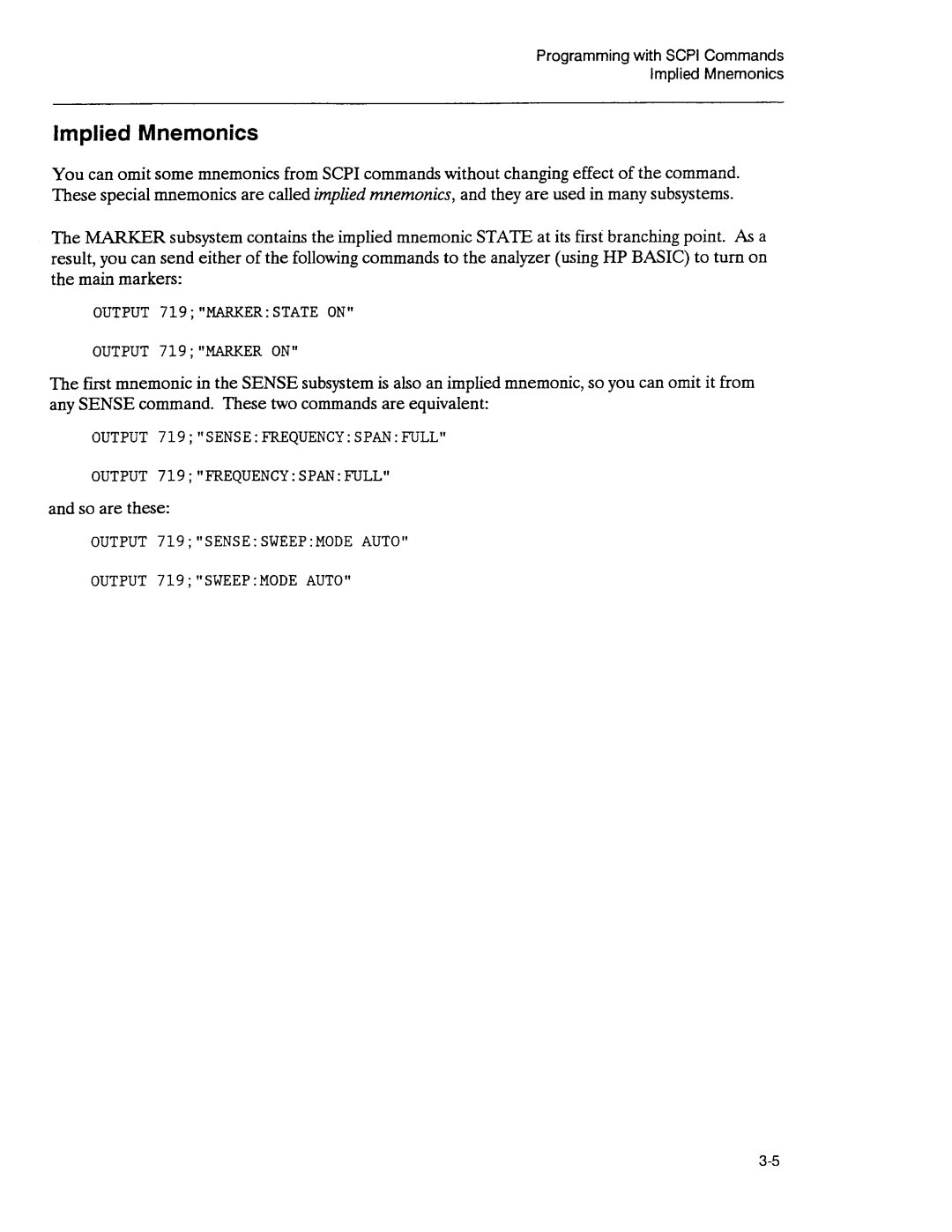 Programming with SCPI Commands
Implied Mnemonics

Implied Mnemonics

You can omit some mnemonics from SCPI commands without changing effect of the command. These special mnemonics are called implied mnemonics, and they are used in many subsystems.

The MARKER subsystem contains the implied mnemonic STATE at its first branching point. As a result, you can send either of the following commands to the analyzer (using HP BASIC) to turn on the main markers:

OUTPUT 719;"MARKER:STATE ON"

OUTPUT 719;"MARKER ON"

The first mnemonic in the SENSE subsystem is also an implied mnemonic, so you can omit it from any SENSE command. These two commands are equivalent:

OUTPUT 719;"SENSE:FREQUENCY:SPAN:FULL"

OUTPUT 719;"FREQUENCY:SPAN:FULL"

and so are these:

OUTPUT 719;"SENSE:SWEEP:MODE AUTO"

OUTPUT 719;"SWEEP:MODE AUTO"

3-5